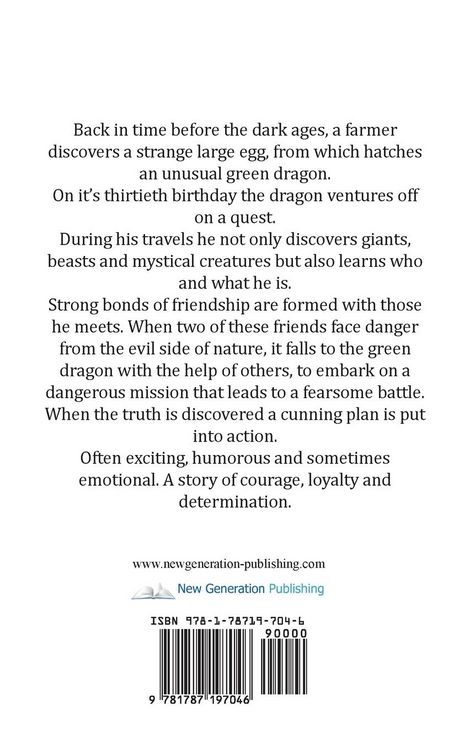 Back in time before the dark ages, a farmer discovers a strange large egg, from which hatches an unusual green dragon.

On it's thirtieth birthday the dragon ventures off on a quest.

During his travels he not only discovers giants, beasts and mystical creatures but also learns who and what he is.

Strong bonds of friendship are formed with those he meets. When two of these friends face danger from the evil side of nature, it falls to the green dragon with the help of others, to embark on a dangerous mission that leads to a fearsome battle.

When the truth is discovered a cunning plan is put into action.

Often exciting, humorous and sometimes emotional. A story of courage, loyalty and determination.

www.newgeneration-publishing.com

New Generation Publishing

ISBN 978-1-78719-704-6

90000

9 781787 197046